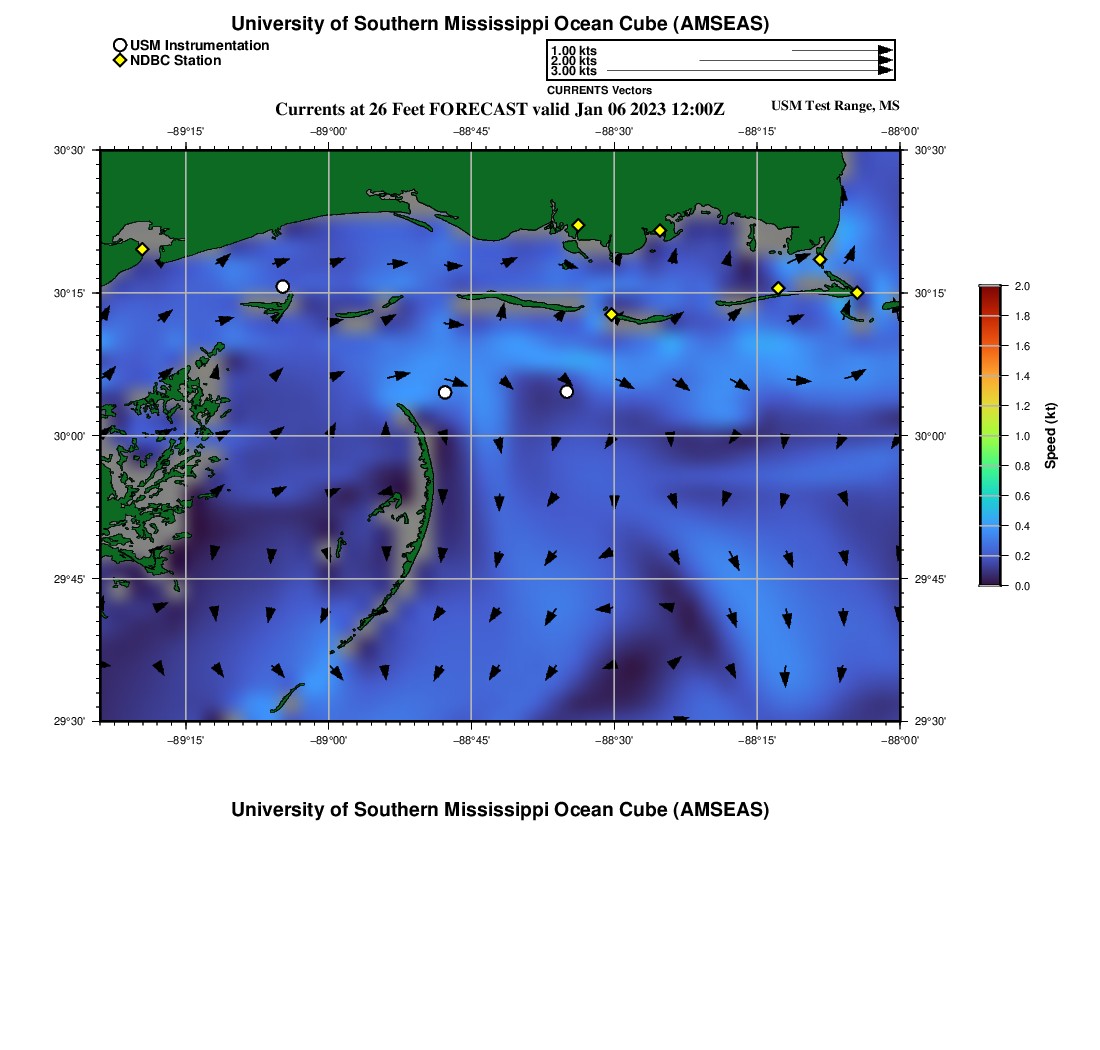 University of Southern Mississippi Ocean Cube (AMSEAS)

USM Instrumentation
NDBC Station

1.00 kts
2.00 kts
3.00 kts
CURRENTS Vectors

Currents at 26 Feet FORECAST valid Jan 06 2023 12:00Z

USM Test Range, MS

−89°15' −89°00' −88°45' −88°30' −88°15' −88°00'

30°30'
30°15'
30°00'
29°45'
29°30'

30°30'
30°15'
30°00'
29°45'
29°30'

−89°15' −89°00' −88°45' −88°30' −88°15' −88°00'

2.0
1.8
1.6
1.4
1.2
1.0
0.8
0.6
0.4
0.2
0.0
Speed (kt)

University of Southern Mississippi Ocean Cube (AMSEAS)